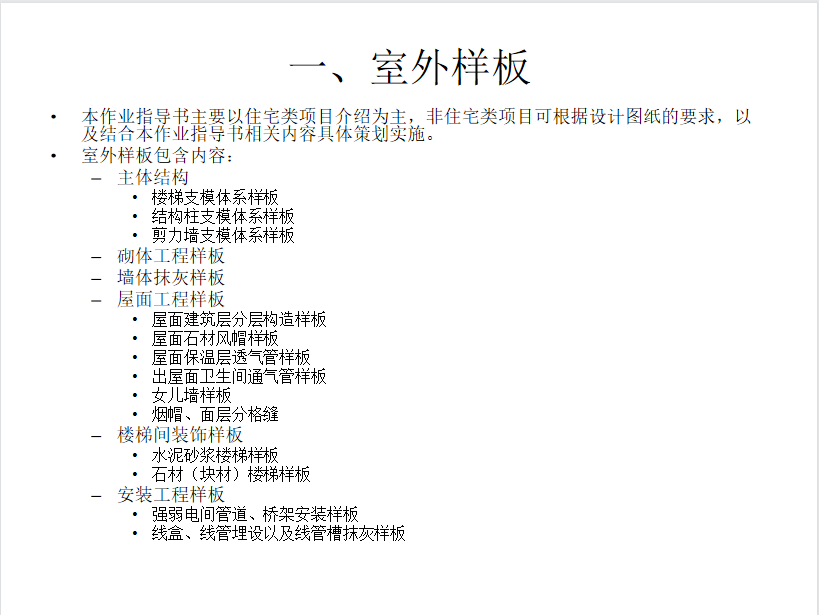 一、室外样板

• 本作业指导书主要以住宅类项目介绍为主，非住宅类项目可根据设计图纸的要求，以及结合本作业指导书相关内容具体策划实施。
• 室外样板包含内容：
  – 主体结构
    • 楼梯支模体系样板
    • 结构柱支模体系样板
    • 剪力墙支模体系样板
  – 砌体工程样板
  – 墙体抹灰样板
  – 屋面工程样板
    • 屋面建筑层分层构造样板
    • 屋面石材风帽样板
    • 屋面保温层透气管样板
    • 出屋面卫生间通气管样板
    • 女儿墙样板
    • 烟帽、面层分格缝
  – 楼梯间装饰样板
    • 水泥砂浆楼梯样板
    • 石材（块材）楼梯样板
  – 安装工程样板
    • 强弱电间管道、桥架安装样板
    • 线盒、线管埋设以及线管槽抹灰样板